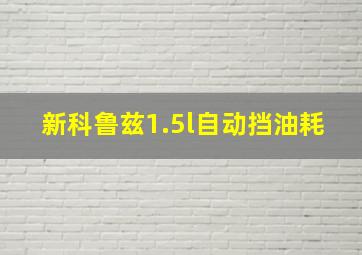 新科鲁兹1.5l自动挡油耗